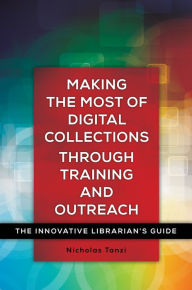 MAKING THE MOST OF DIGITAL COLLECTIONS THROUGH TRAINING AND OUTREACH

THE INNOVATIVE LIBRARIAN'S GUIDE

Nicholas Tanzi